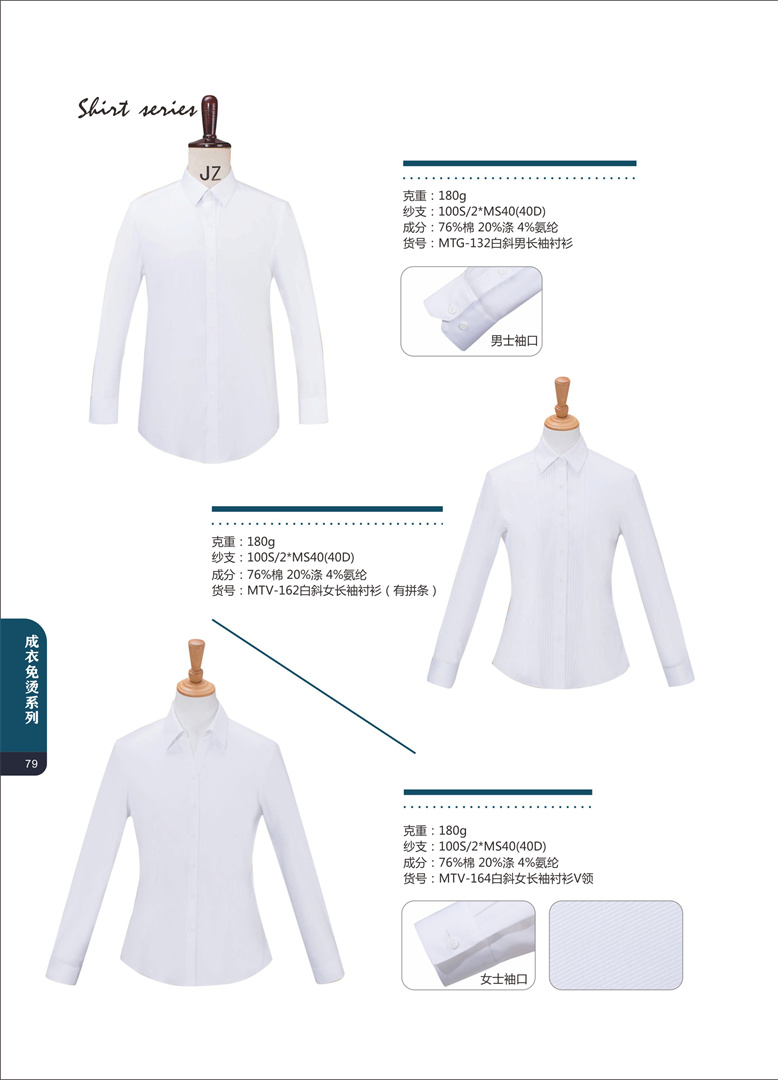 Shirt series

JZ

克重：180g
纱支：100S/2*MS40(40D)
成分：76%棉 20%涤 4%氨纶
货号：MTG-132白斜男长袖衬衫

男士袖口

克重：180g
纱支：100S/2*MS40(40D)
成分：76%棉 20%涤 4%氨纶
货号：MTV-162白斜女长袖衬衫（有拼条）

成衣免烫系列

79

克重：180g
纱支：100S/2*MS40(40D)
成分：76%棉 20%涤 4%氨纶
货号：MTV-164白斜女长袖衬衫V领

女士袖口